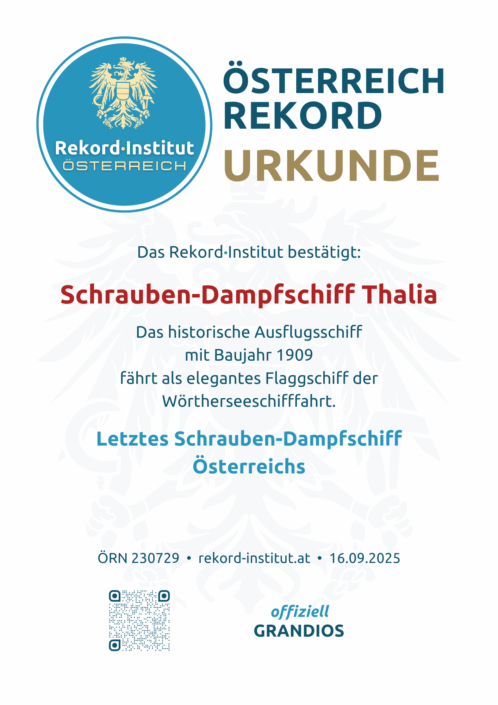 Rekord·Institut
ÖSTERREICH

ÖSTERREICH
REKORD
URKUNDE

Das Rekord·Institut bestätigt:

Schrauben-Dampfschiff Thalia

Das historische Ausflugsschiff mit Baujahr 1909 fährt als elegantes Flaggschiff der Wörtherseeschifffahrt.

Letztes Schrauben-Dampfschiff Österreichs

ÖRN 230729 • rekord-institut.at • 16.09.2025

offiziell
GRANDIOS